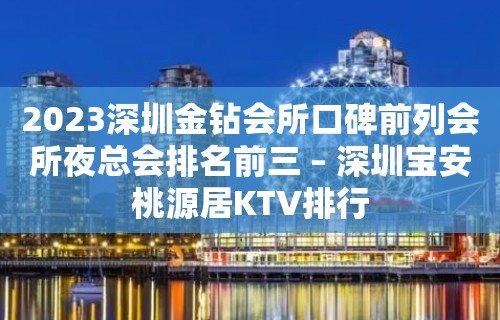 2023深圳金钻会所口碑前列会所夜总会排名前三 – 深圳宝安桃源居KTV排行